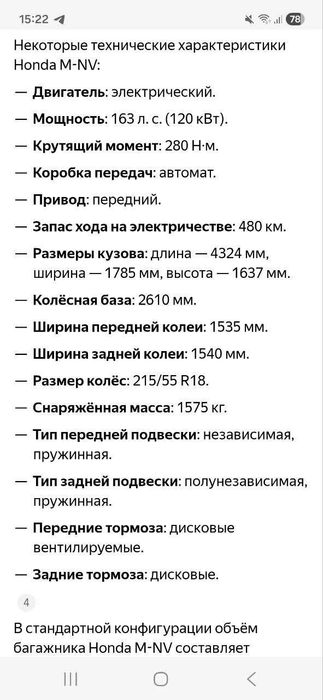 15:22 78

Некоторые технические характеристики Honda M-NV:

— Двигатель: электрический.

— Мощность: 163 л. с. (120 кВт).

— Крутящий момент: 280 Н·м.

— Коробка передач: автомат.

— Привод: передний.

— Запас хода на электричестве: 480 км.

— Размеры кузова: длина — 4324 мм, ширина — 1785 мм, высота — 1637 мм.

— Колёсная база: 2610 мм.

— Ширина передней колеи: 1535 мм.

— Ширина задней колеи: 1540 мм.

— Размер колёс: 215/55 R18.

— Снаряжённая масса: 1575 кг.

— Тип передней подвески: независимая, пружинная.

— Тип задней подвески: полунезависимая, пружинная.

— Передние тормоза: дисковые вентилируемые.

— Задние тормоза: дисковые.

4

В стандартной конфигурации объём багажника Honda M-NV составляет